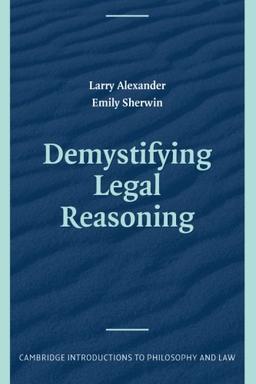 Larry Alexander
Emily Sherwin

Demystifying Legal Reasoning

CAMBRIDGE INTRODUCTIONS TO PHILOSOPHY AND LAW